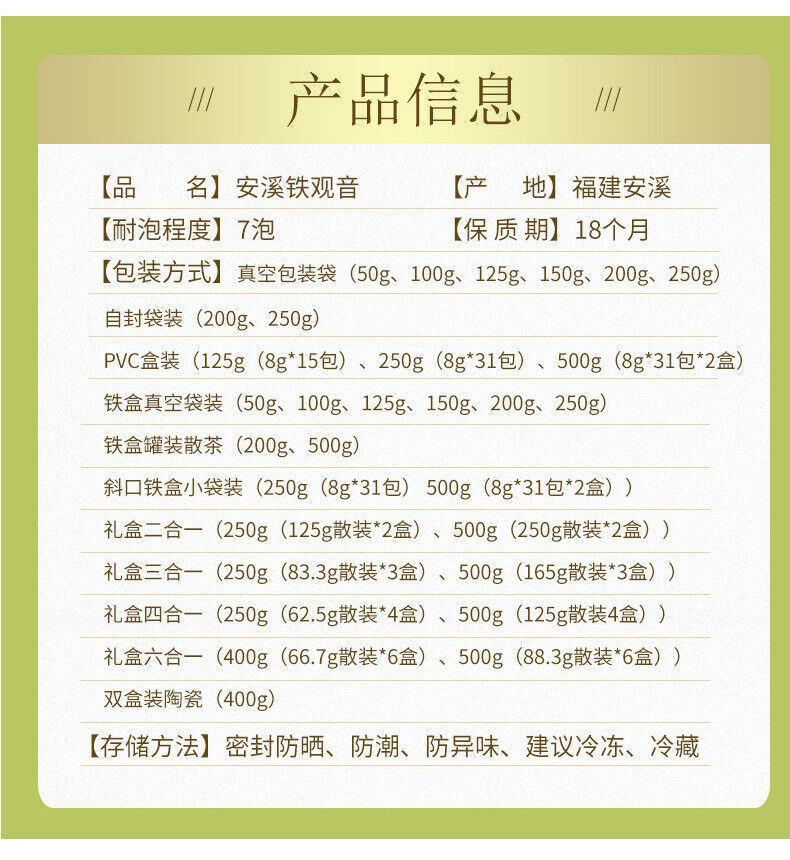 /// 产品信息 ///

【品　　名】安溪铁观音　　【产　　地】福建安溪

【耐泡程度】7泡　　【保 质 期】18个月

【包装方式】真空包装袋（50g、100g、125g、150g、200g、250g）

自封袋装（200g、250g）

PVC盒装（125g（8g*15包）、250g（8g*31包）、500g（8g*31包*2盒）

铁盒真空袋装（50g、100g、125g、150g、200g、250g）

铁盒罐装散茶（200g、500g）

斜口铁盒小袋装（250g（8g*31包） 500g（8g*31包*2盒））

礼盒二合一（250g（125g散装*2盒）、500g（250g散装*2盒））

礼盒三合一（250g（83.3g散装*3盒）、500g（165g散装*3盒））

礼盒四合一（250g（62.5g散装*4盒）、500g（125g散装4盒））

礼盒六合一（400g（66.7g散装*6盒）、500g（88.3g散装*6盒））

双盒装陶瓷（400g）

【存储方法】密封防晒、防潮、防异味、建议冷冻、冷藏